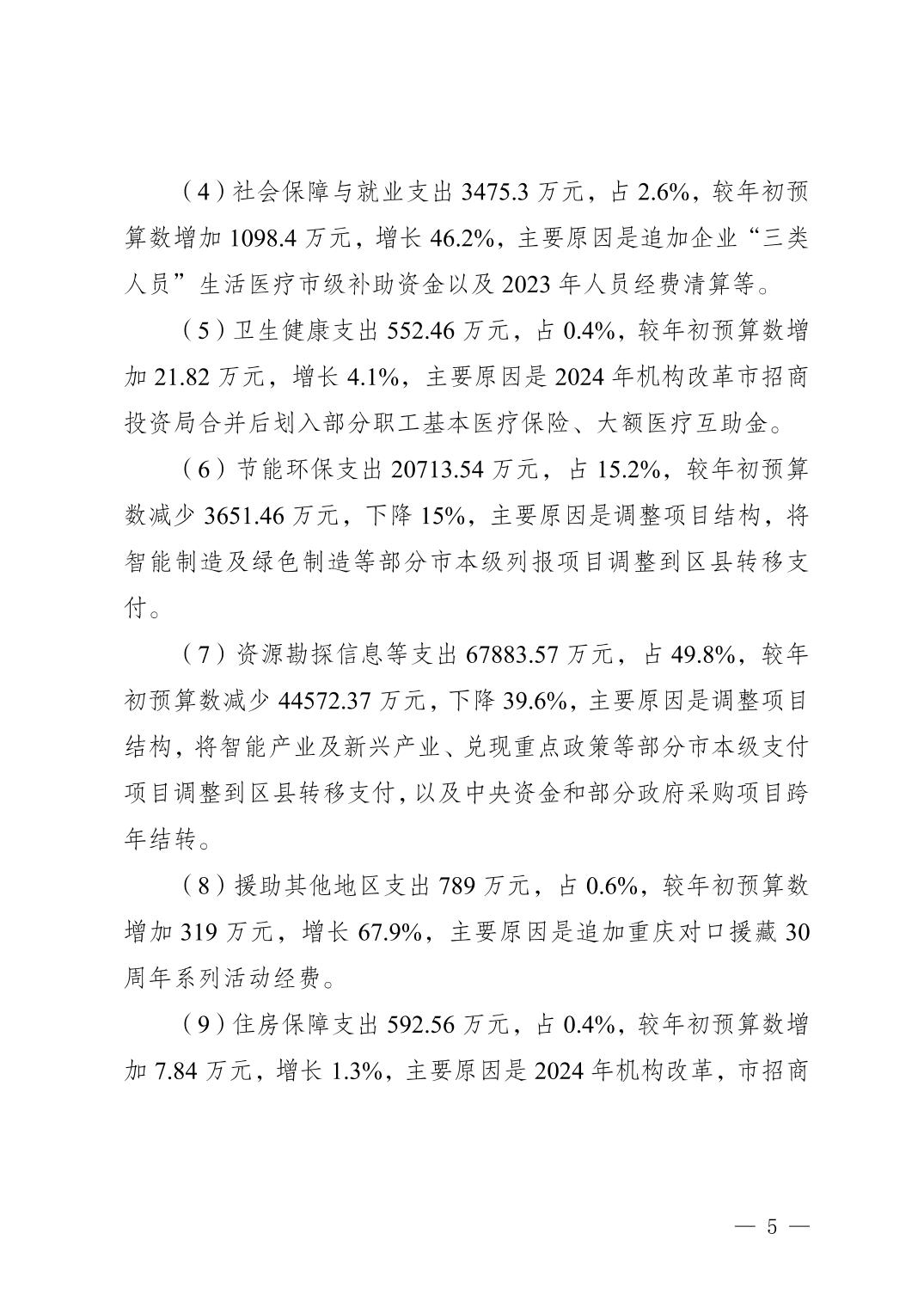 （4）社会保障与就业支出 3475.3 万元，占 2.6%，较年初预算数增加 1098.4 万元，增长 46.2%，主要原因是追加企业“三类人员”生活医疗市级补助资金以及 2023 年人员经费清算等。

（5）卫生健康支出 552.46 万元，占 0.4%，较年初预算数增加 21.82 万元，增长 4.1%，主要原因是 2024 年机构改革市招商投资局合并后划入部分职工基本医疗保险、大额医疗互助金。

（6）节能环保支出 20713.54 万元，占 15.2%，较年初预算数减少 3651.46 万元，下降 15%，主要原因是调整项目结构，将智能制造及绿色制造等部分市本级列报项目调整到区县转移支付。

（7）资源勘探信息等支出 67883.57 万元，占 49.8%，较年初预算数减少 44572.37 万元，下降 39.6%，主要原因是调整项目结构，将智能产业及新兴产业、兑现重点政策等部分市本级支付项目调整到区县转移支付，以及中央资金和部分政府采购项目跨年结转。

（8）援助其他地区支出 789 万元，占 0.6%，较年初预算数增加 319 万元，增长 67.9%，主要原因是追加重庆对口援藏 30 周年系列活动经费。

（9）住房保障支出 592.56 万元，占 0.4%，较年初预算数增加 7.84 万元，增长 1.3%，主要原因是 2024 年机构改革，市招商

— 5 —